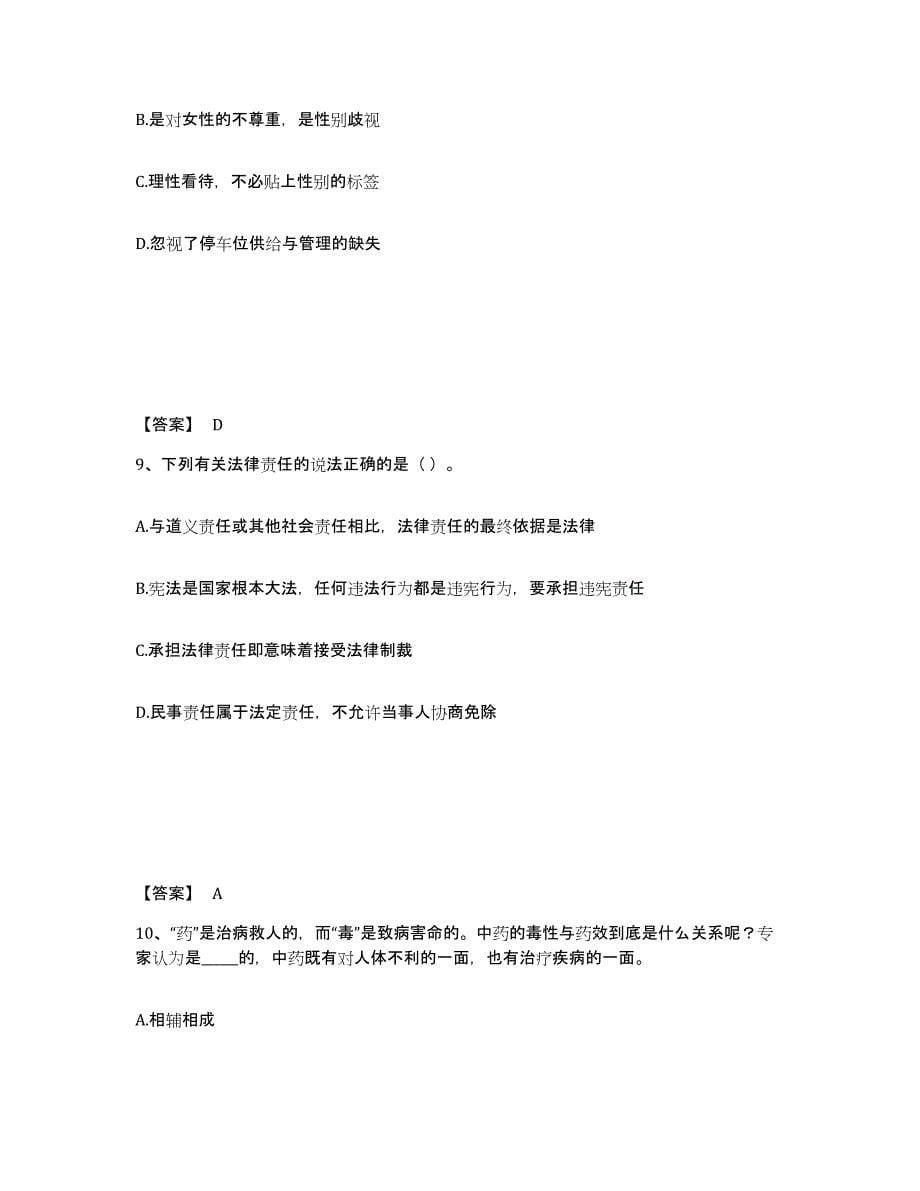 B.是对女性的不尊重，是性别歧视

C.理性看待，不必贴上性别的标签

D.忽视了停车位供给与管理的缺失

【答案】 D

9、下列有关法律责任的说法正确的是（ ）。

A.与道义责任或其他社会责任相比，法律责任的最终依据是法律

B.宪法是国家根本大法，任何违法行为都是违宪行为，要承担违宪责任

C.承担法律责任即意味着接受法律制裁

D.民事责任属于法定责任，不允许当事人协商免除

【答案】 A

10、“药”是治病救人的，而“毒”是致病害命的。中药的毒性与药效到底是什么关系呢？专家认为是_____的，中药既有对人体不利的一面，也有治疗疾病的一面。

A.相辅相成